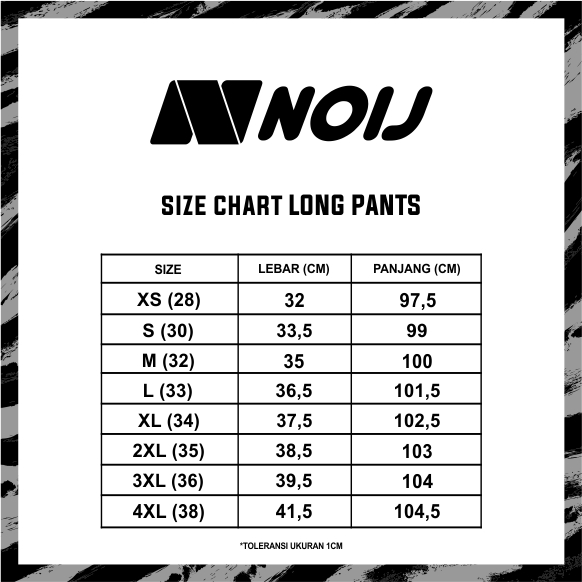 NOIJ

SIZE CHART LONG PANTS

| SIZE | LEBAR (CM) | PANJANG (CM) |
|---|---|---|
| XS (28) | 32 | 97,5 |
| S (30) | 33,5 | 99 |
| M (32) | 35 | 100 |
| L (33) | 36,5 | 101,5 |
| XL (34) | 37,5 | 102,5 |
| 2XL (35) | 38,5 | 103 |
| 3XL (36) | 39,5 | 104 |
| 4XL (38) | 41,5 | 104,5 |

*TOLERANSI UKURAN 1CM